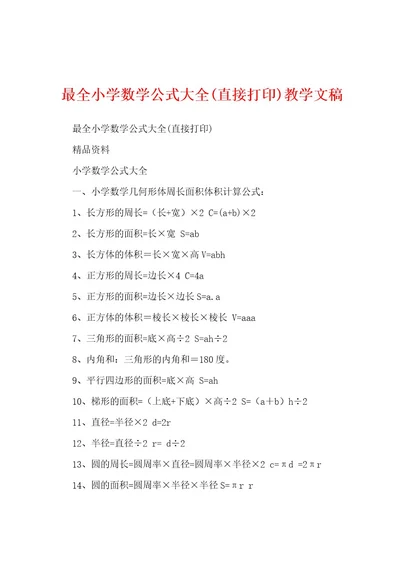 最全小学数学公式大全(直接打印)教学文稿

最全小学数学公式大全(直接打印)

精品资料

小学数学公式大全

一、小学数学几何形体周长面积体积计算公式:

1、长方形的周长=(长+宽)×2 C=(a+b)×2

2、长方形的面积=长×宽 S=ab

3、长方体的体积=长×宽×高 V=abh

4、正方形的周长=边长×4 C=4a

5、正方形的面积=边长×边长 S=a.a

6、正方体的体积=棱长×棱长×棱长 V=aaa

7、三角形的面积=底×高÷2 S=ah÷2

8、内角和:三角形的内角和=180度。

9、平行四边形的面积=底×高 S=ah

10、梯形的面积=(上底+下底)×高÷2 S=(a+b)h÷2

11、直径=半径×2 d=2r

12、半径=直径÷2 r= d÷2

13、圆的周长=圆周率×直径=圆周率×半径×2 c=πd =2πr

14、圆的面积=圆周率×半径×半径 S=πr r